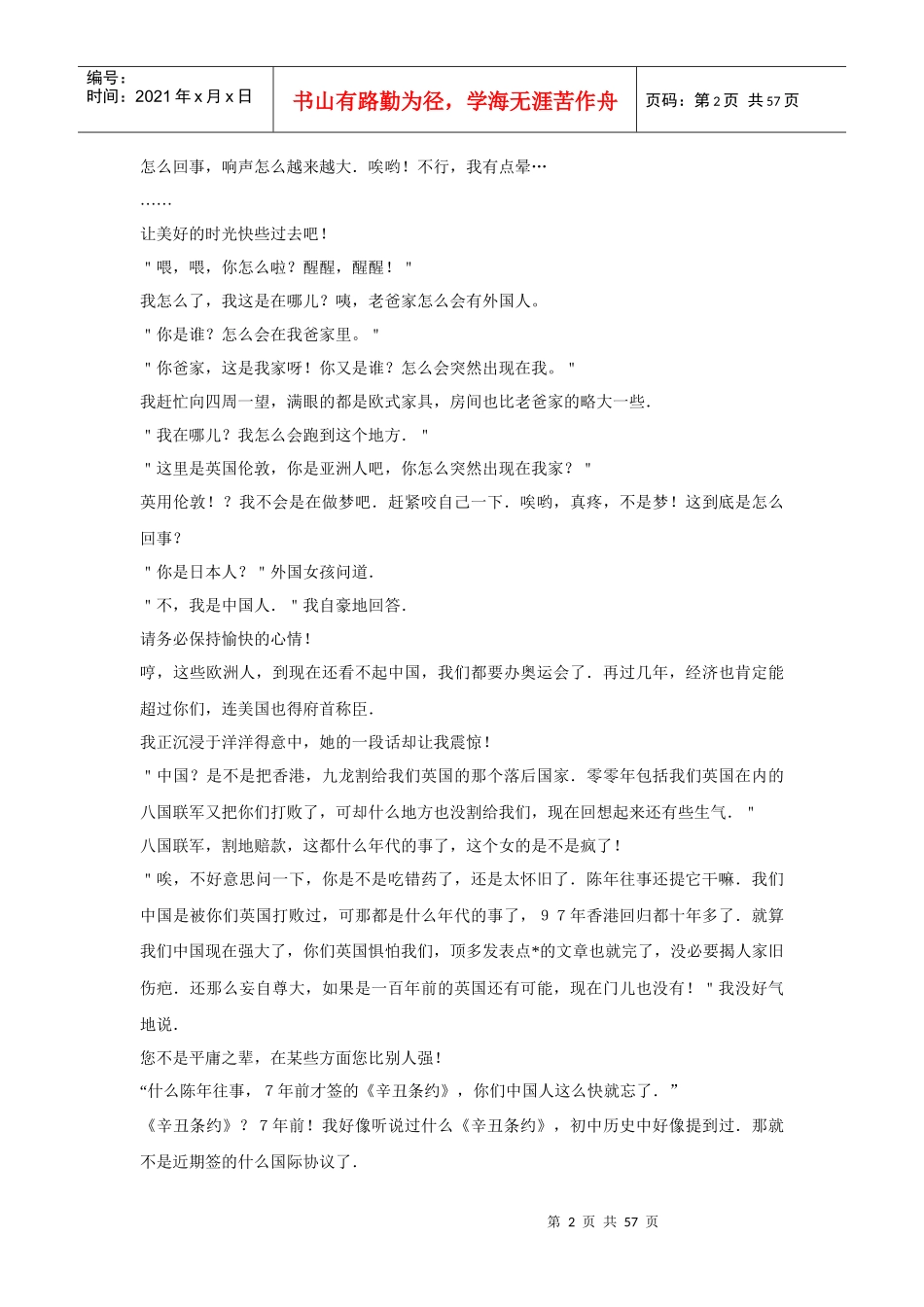 编号：
时间：2021 年 x 月 x 日

书山有路勤为径，学海无涯苦作舟

页码：第 2 页 共 57 页

怎么回事，响声怎么越来越大．唉哟！不行，我有点晕…

……

让美好的时光快些过去吧！

＂喂，喂，你怎么啦？醒醒，醒醒！＂

我怎么了，我这是在哪儿？咦，老爸家怎么会有外国人。

＂你是谁？怎么会在我爸家里。＂

＂你爸家，这是我家呀！你又是谁？怎么会突然出现在我。＂

我赶忙向四周一望，满眼的都是欧式家具，房间也比老爸家的略大一些．

＂我在哪儿？我怎么会跑到这个地方．＂

＂这里是英国伦敦，你是亚洲人吧，你怎么突然出现在我家？＂

英用伦敦！？我不会是在做梦吧．赶紧咬自己一下．唉哟，真疼，不是梦！这到底是怎么回事？

＂你是日本人？＂外国女孩问道．

＂不，我是中国人．＂我自豪地回答．

请务必保持愉快的心情！

哼，这些欧洲人，到现在还看不起中国，我们都要办奥运会了．再过几年，经济也肯定能超过你们，连美国也得府首称臣．

我正沉浸于洋洋得意中，她的一段话却让我震惊！

＂中国？是不是把香港，九龙割给我们英国的那个落后国家．零零年包括我们英国在内的八国联军又把你们打败了，可却什么地方也没割给我们，现在回想起来还有些生气．＂

八国联军，割地赔款，这都什么年代的事了，这个女的是不是疯了！

＂唉，不好意思问一下，你是不是吃错药了，还是太怀旧了．陈年往事还提它干嘛．我们中国是被你们英国打败过，可那都是什么年代的事了，９７年香港回归都十年多了．就算我们中国现在强大了，你们英国惧怕我们，顶多发表点*的文章也就完了，没必要揭人家旧伤疤．还那么妄自尊大，如果是一百年前的英国还有可能，现在门儿也没有！＂我没好气地说．

您不是平庸之辈，在某些方面您比别人强！

“什么陈年往事，７年前才签的《辛丑条约》，你们中国人这么快就忘了．”

《辛丑条约》？７年前！我好像听说过什么《辛丑条约》，初中历史中好像提到过．那就不是近期签的什么国际协议了．

第 2 页 共 57 页